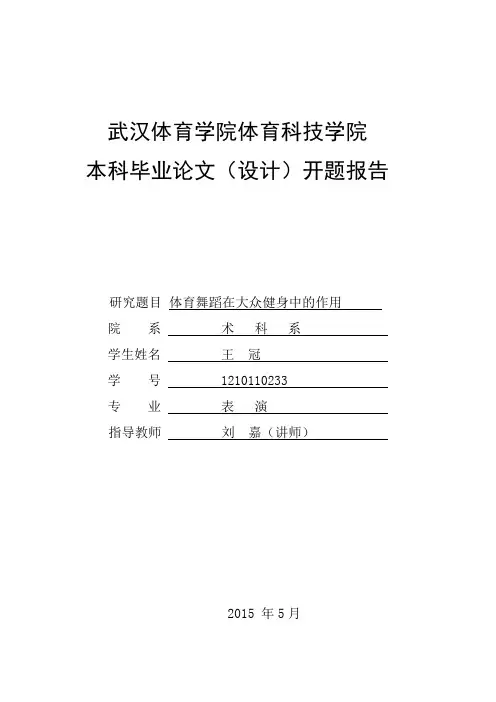 武汉体育学院体育科技学院
本科毕业论文（设计）开题报告

研究题目 体育舞蹈在大众健身中的作用
院　　系 术　科　系
学生姓名 王　冠
学　　号 1210110233
专　　业 表　演
指导教师 刘　嘉（讲师）

2015 年 5 月